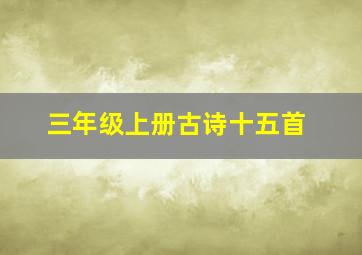 三年级上册古诗十五首